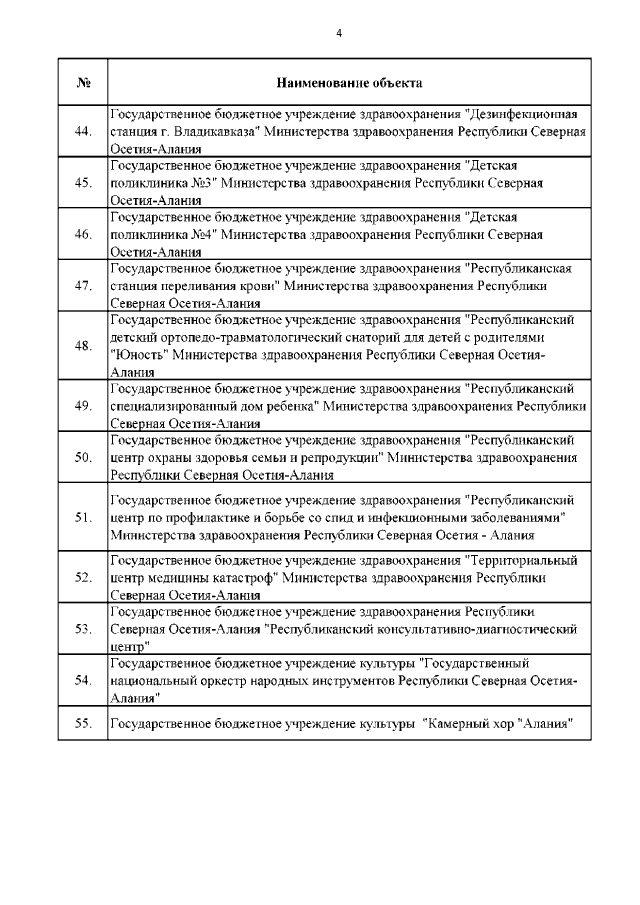 4

| № | Наименование объекта |
|---|---|
| 44. | Государственное бюджетное учреждение здравоохранения "Дезинфекционная станция г. Владикавказа" Министерства здравоохранения Республики Северная Осетия-Алания |
| 45. | Государственное бюджетное учреждение здравоохранения "Детская поликлиника №3" Министерства здравоохранения Республики Северная Осетия-Алания |
| 46. | Государственное бюджетное учреждение здравоохранения "Детская поликлиника №4" Министерства здравоохранения Республики Северная Осетия-Алания |
| 47. | Государственное бюджетное учреждение здравоохранения "Республиканская станция переливания крови" Министерства здравоохранения Республики Северная Осетия-Алания |
| 48. | Государственное бюджетное учреждение здравоохранения "Республиканский детский ортопедо-травматологический снаторий для детей с родителями "Юность" Министерства здравоохранения Республики Северная Осетия-Алания |
| 49. | Государственное бюджетное учреждение здравоохранения "Республиканский специализированный дом ребенка" Министерства здравоохранения Республики Северная Осетия-Алания |
| 50. | Государственное бюджетное учреждение здравоохранения "Республиканский центр охраны здоровья семьи и репродукции" Министерства здравоохранения Республики Северная Осетия-Алания |
| 51. | Государственное бюджетное учреждение здравоохранения "Республиканский центр по профилактике и борьбе со спид и инфекционными заболеваниями" Министерства здравоохранения Республики Северная Осетия - Алания |
| 52. | Государственное бюджетное учреждение здравоохранения "Территориальный центр медицины катастроф" Министерства здравоохранения Республики Северная Осетия-Алания |
| 53. | Государственное бюджетное учреждение здравоохранения Республики Северная Осетия-Алания "Республиканский консультативно-диагностический центр" |
| 54. | Государственное бюджетное учреждение культуры "Государственный национальный оркестр народных инструментов Республики Северная Осетия-Алания" |
| 55. | Государственное бюджетное учреждение культуры "Камерный хор "Алания" |